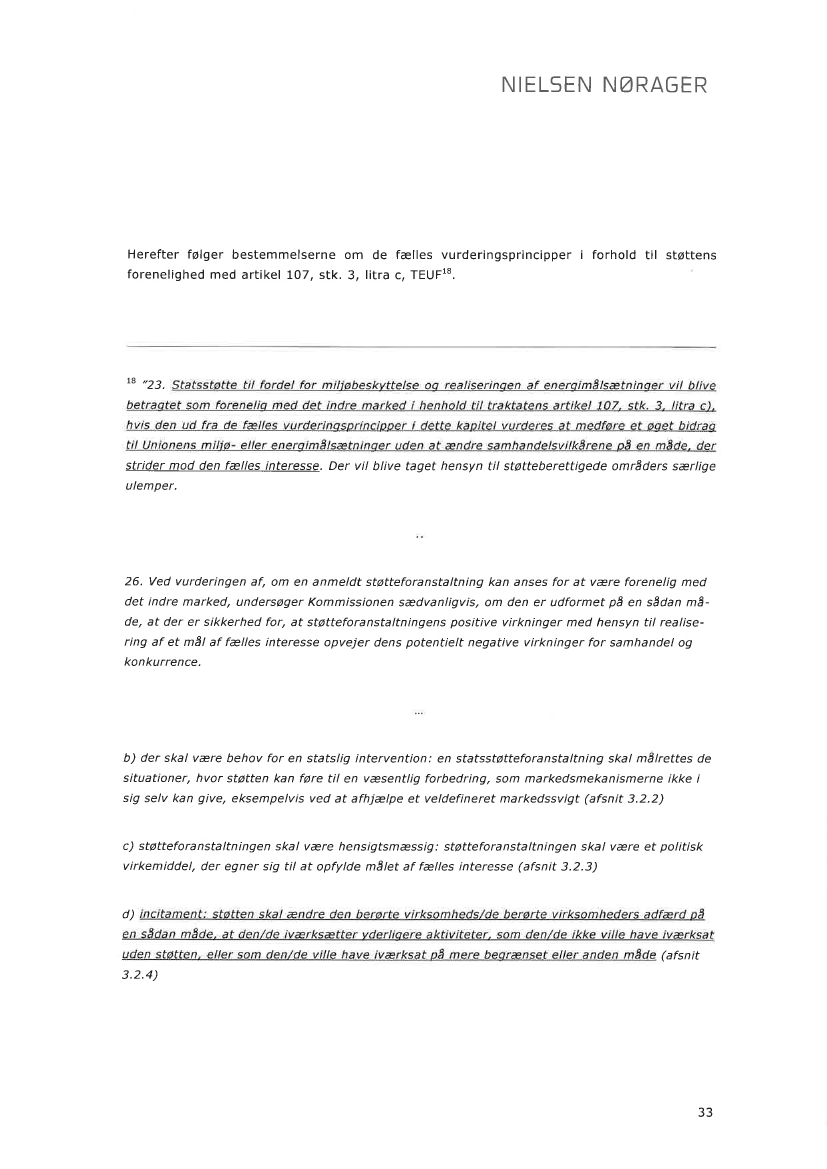 NIELSEN NØRAGER

Herefter følger bestemmelserne om de fælles vurderingsprincipper i forhold til støttens forenelighed med artikel 107, stk. 3, litra c, TEUF$^{18}$.

$^{18}$ "23. Statsstøtte til fordel for miljøbeskyttelse og realiseringen af energimålsætninger vil blive betragtet som forenelig med det indre marked i henhold til traktatens artikel 107, stk. 3, litra c), hvis den ud fra de fælles vurderingsprincipper i dette kapitel vurderes at medføre et øget bidrag til Unionens miljø- eller energimålsætninger uden at ændre samhandelsvilkårene på en måde, der strider mod den fælles interesse. Der vil blive taget hensyn til støtteberettigede områders særlige ulemper.

..

26. Ved vurderingen af, om en anmeldt støtteforanstaltning kan anses for at være forenelig med det indre marked, undersøger Kommissionen sædvanligvis, om den er udformet på en sådan måde, at der er sikkerhed for, at støtteforanstaltningens positive virkninger med hensyn til realisering af et mål af fælles interesse opvejer dens potentielt negative virkninger for samhandel og konkurrence.

...

b) der skal være behov for en statslig intervention: en statsstøtteforanstaltning skal målrettes de situationer, hvor støtten kan føre til en væsentlig forbedring, som markedsmekanismerne ikke i sig selv kan give, eksempelvis ved at afhjælpe et veldefineret markedssvigt (afsnit 3.2.2)

c) støtteforanstaltningen skal være hensigtsmæssig: støtteforanstaltningen skal være et politisk virkemiddel, der egner sig til at opfylde målet af fælles interesse (afsnit 3.2.3)

d) incitament: støtten skal ændre den berørte virksomheds/de berørte virksomheders adfærd på en sådan måde, at den/de iværksætter yderligere aktiviteter, som den/de ikke ville have iværksat uden støtten, eller som den/de ville have iværksat på mere begrænset eller anden måde (afsnit 3.2.4)

33